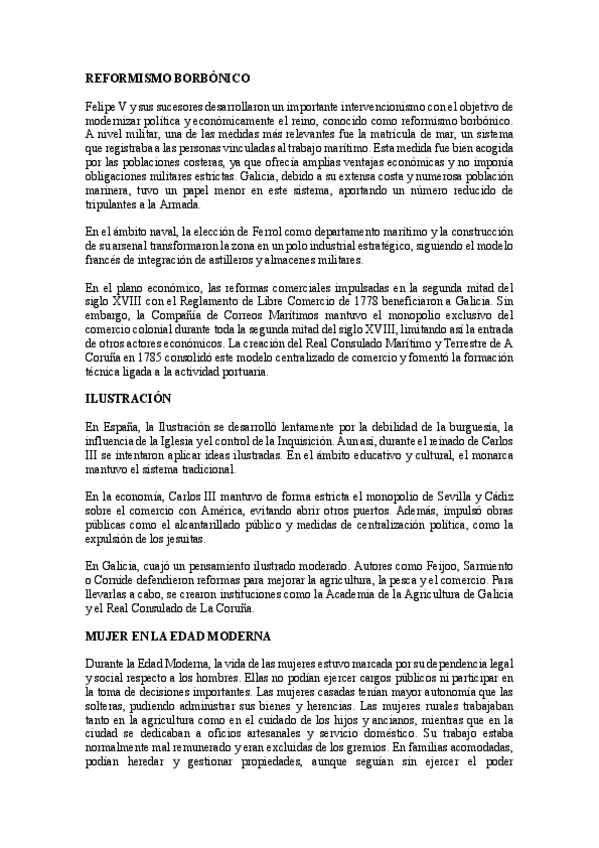 REFORMISMO BORBÓNICO

Felipe V y sus sucesores desarrollaron un importante intervencionismo con el objetivo de modernizar política y económicamente el reino, conocido como reformismo borbónico. A nivel militar, una de las medidas más relevantes fue la matrícula de mar, un sistema que registraba a las personas vinculadas al trabajo marítimo. Esta medida fue bien acogida por las poblaciones costeras, ya que ofrecía amplias ventajas económicas y no imponía obligaciones militares estrictas. Galicia, debido a su extensa costa y numerosa población marinera, tuvo un papel menor en este sistema, aportando un número reducido de tripulantes a la Armada.

En el ámbito naval, la elección de Ferrol como departamento marítimo y la construcción de su arsenal transformaron la zona en un polo industrial estratégico, siguiendo el modelo francés de integración de astilleros y almacenes militares.

En el plano económico, las reformas comerciales impulsadas en la segunda mitad del siglo XVIII con el Reglamento de Libre Comercio de 1778 beneficiaron a Galicia. Sin embargo, la Compañía de Correos Marítimos mantuvo el monopolio exclusivo del comercio colonial durante toda la segunda mitad del siglo XVIII, limitando así la entrada de otros actores económicos. La creación del Real Consulado Marítimo y Terrestre de A Coruña en 1785 consolidó este modelo centralizado de comercio y fomentó la formación técnica ligada a la actividad portuaria.

ILUSTRACIÓN

En España, la Ilustración se desarrolló lentamente por la debilidad de la burguesía, la influencia de la Iglesia y el control de la Inquisición. Aun así, durante el reinado de Carlos III se intentaron aplicar ideas ilustradas. En el ámbito educativo y cultural, el monarca mantuvo el sistema tradicional.

En la economía, Carlos III mantuvo de forma estricta el monopolio de Sevilla y Cádiz sobre el comercio con América, evitando abrir otros puertos. Además, impulsó obras públicas como el alcantarillado público y medidas de centralización política, como la expulsión de los jesuitas.

En Galicia, cuajó un pensamiento ilustrado moderado. Autores como Feijoo, Sarmiento o Cornide defendieron reformas para mejorar la agricultura, la pesca y el comercio. Para llevarlas a cabo, se crearon instituciones como la Academia de la Agricultura de Galicia y el Real Consulado de La Coruña.

MUJER EN LA EDAD MODERNA

Durante la Edad Moderna, la vida de las mujeres estuvo marcada por su dependencia legal y social respecto a los hombres. Ellas no podían ejercer cargos públicos ni participar en la toma de decisiones importantes. Las mujeres casadas tenían mayor autonomía que las solteras, pudiendo administrar sus bienes y herencias. Las mujeres rurales trabajaban tanto en la agricultura como en el cuidado de los hijos y ancianos, mientras que en la ciudad se dedicaban a oficios artesanales y servicio doméstico. Su trabajo estaba normalmente mal remunerado y eran excluidas de los gremios. En familias acomodadas, podían heredar y gestionar propiedades, aunque seguían sin ejercer el poder